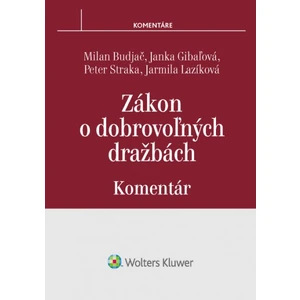 KOMENTÁRE

Milan Budjač, Janka Gibaľová, Peter Straka, Jarmila Lazíková

Zákon o dobrovoľných dražbách

Komentár

Wolters Kluwer